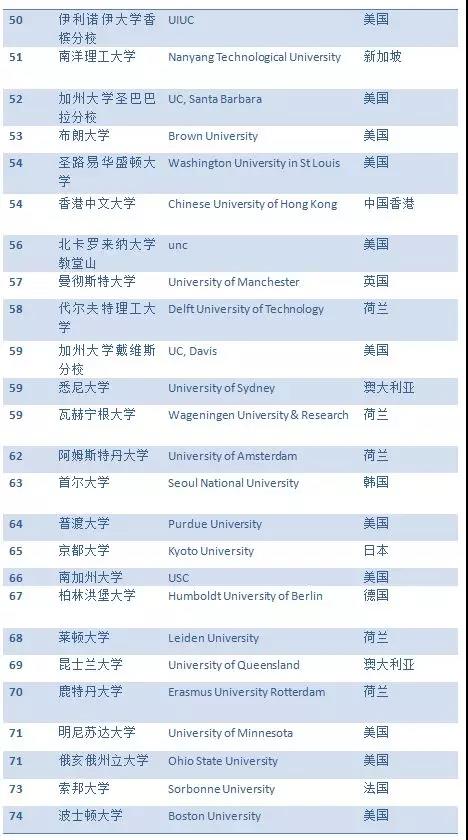 | 50 | 伊利诺伊大学香槟分校 | UIUC | 美国 |
|---|---|---|---|
| 51 | 南洋理工大学 | Nanyang Technological University | 新加坡 |
| 52 | 加州大学圣巴巴拉分校 | UC, Santa Barbara | 美国 |
| 53 | 布朗大学 | Brown University | 美国 |
| 54 | 圣路易华盛顿大学 | Washington University in St Louis | 美国 |
| 54 | 香港中文大学 | Chinese University of Hong Kong | 中国香港 |
| 56 | 北卡罗来纳大学教堂山 | unc | 美国 |
| 57 | 曼彻斯特大学 | University of Manchester | 英国 |
| 58 | 代尔夫特理工大学 | Delft University of Technology | 荷兰 |
| 59 | 加州大学戴维斯分校 | UC, Davis | 美国 |
| 59 | 悉尼大学 | University of Sydney | 澳大利亚 |
| 59 | 瓦赫宁根大学 | Wageningen University & Research | 荷兰 |
| 62 | 阿姆斯特丹大学 | University of Amsterdam | 荷兰 |
| 63 | 首尔大学 | Seoul National University | 韩国 |
| 64 | 普渡大学 | Purdue University | 美国 |
| 65 | 京都大学 | Kyoto University | 日本 |
| 66 | 南加州大学 | USC | 美国 |
| 67 | 柏林洪堡大学 | Humboldt University of Berlin | 德国 |
| 68 | 莱顿大学 | Leiden University | 荷兰 |
| 69 | 昆士兰大学 | University of Queensland | 澳大利亚 |
| 70 | 鹿特丹大学 | Erasmus University Rotterdam | 荷兰 |
| 71 | 明尼苏达大学 | University of Minnesota | 美国 |
| 71 | 俄亥俄州立大学 | Ohio State University | 美国 |
| 73 | 索邦大学 | Sorbonne University | 法国 |
| 74 | 波士顿大学 | Boston University | 美国 |